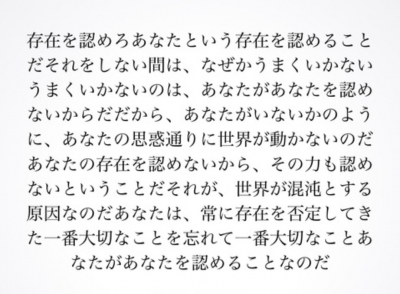 存在を認めろあなたという存在を認めることだそれをしない間は、なぜかうまくいかないうまくいかないのは、あなたがあなたを認めないからだだから、あなたがいないかのように、あなたの思惑通りに世界が動かないのだあなたの存在を認めないから、その力も認めないということだそれが、世界が混沌とする原因なのだあなたは、常に存在を否定してきた一番大切なことを忘れて一番大切なことあなたがあなたを認めることなのだ